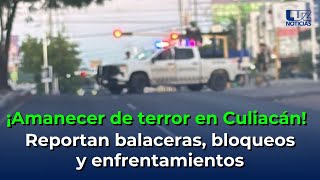 LUZ NOTICIAS

¡Amanecer de terror en Culiacán!
Reportan balaceras, bloqueos y enfrentamientos